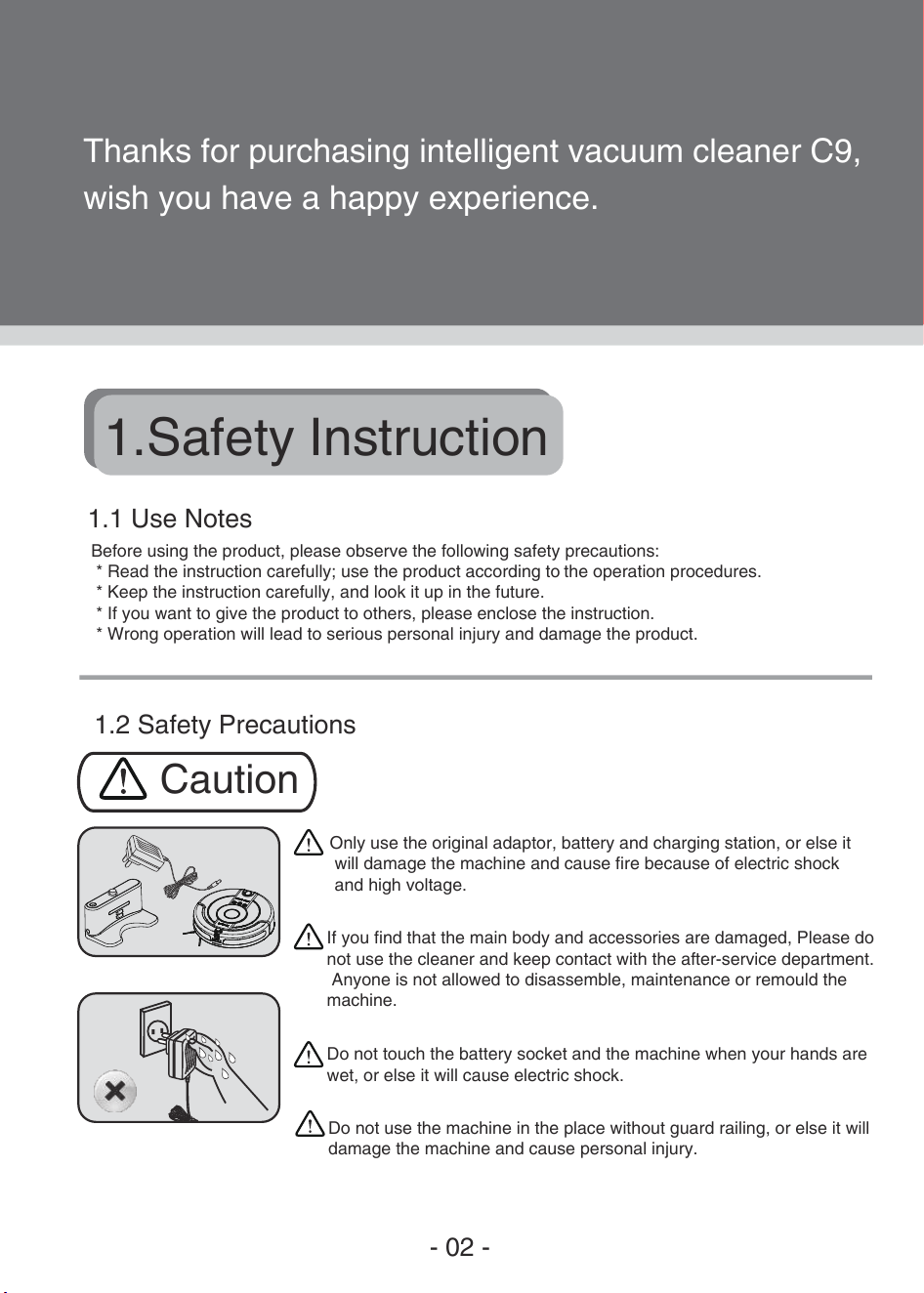 Thanks for purchasing intelligent vacuum cleaner C9, wish you have a happy experience.

1.Safety Instruction

1.1 Use Notes

Before using the product, please observe the following safety precautions:
* Read the instruction carefully; use the product according to the operation procedures.
* Keep the instruction carefully, and look it up in the future.
* If you want to give the product to others, please enclose the instruction.
* Wrong operation will lead to serious personal injury and damage the product.

1.2 Safety Precautions

Caution

Only use the original adaptor, battery and charging station, or else it will damage the machine and cause fire because of electric shock and high voltage.

If you find that the main body and accessories are damaged, Please do not use the cleaner and keep contact with the after-service department. Anyone is not allowed to disassemble, maintenance or remould the machine.

Do not touch the battery socket and the machine when your hands are wet, or else it will cause electric shock.

Do not use the machine in the place without guard railing, or else it will damage the machine and cause personal injury.

- 02 -